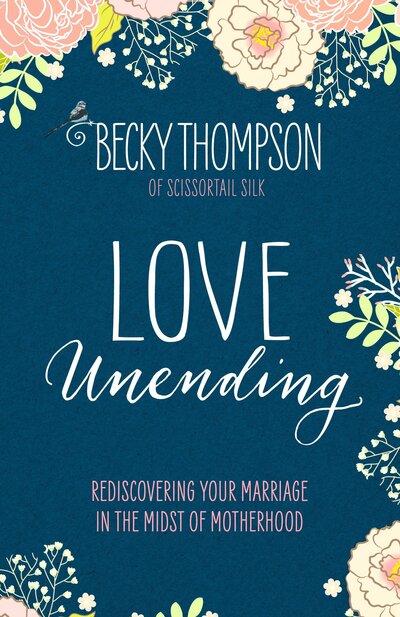 BECKY THOMPSON
OF SCISSORTAIL SILK

LOVE
Unending

REDISCOVERING YOUR MARRIAGE
IN THE MIDST OF MOTHERHOOD